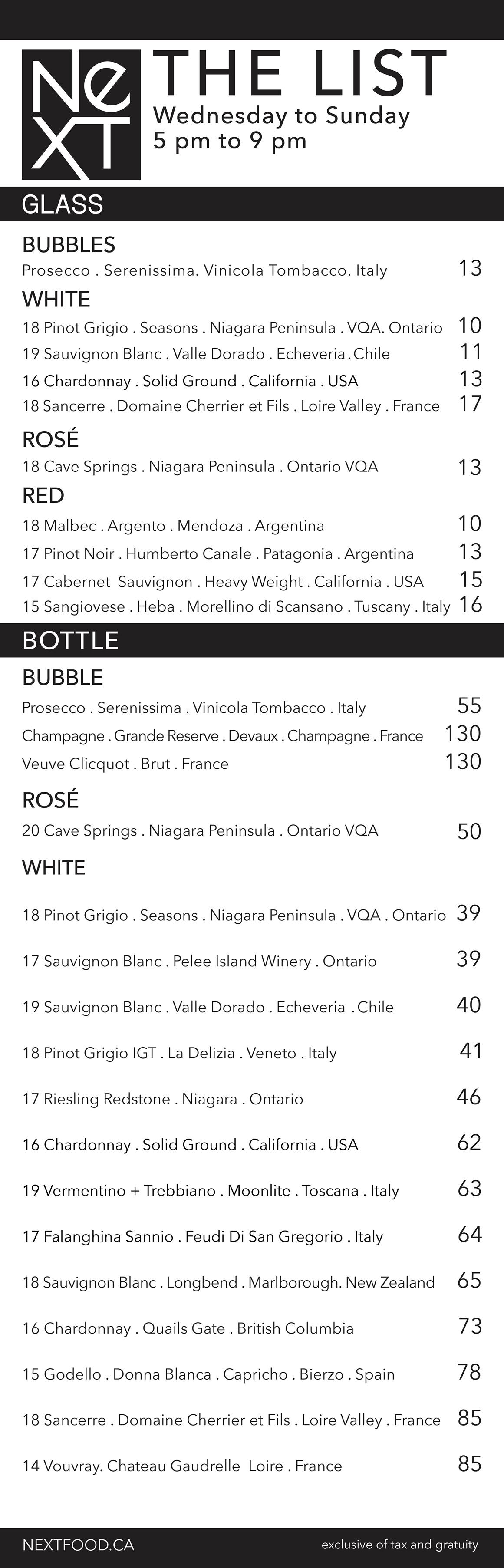 NeXT THE LIST
Wednesday to Sunday
5 pm to 9 pm

GLASS

BUBBLES
Prosecco . Serenissima. Vinicola Tombacco. Italy 13

WHITE
18 Pinot Grigio . Seasons . Niagara Peninsula . VQA. Ontario 10
19 Sauvignon Blanc . Valle Dorado . Echeveria . Chile 11
16 Chardonnay . Solid Ground . California . USA 13
18 Sancerre . Domaine Cherrier et Fils . Loire Valley . France 17

ROSÉ
18 Cave Springs . Niagara Peninsula . Ontario VQA 13

RED
18 Malbec . Argento . Mendoza . Argentina 10
17 Pinot Noir . Humberto Canale . Patagonia . Argentina 13
17 Cabernet Sauvignon . Heavy Weight . California . USA 15
15 Sangiovese . Heba . Morellino di Scansano . Tuscany . Italy 16

BOTTLE

BUBBLE
Prosecco . Serenissima . Vinicola Tombacco . Italy 55
Champagne . Grande Reserve . Devaux . Champagne . France 130
Veuve Clicquot . Brut . France 130

ROSÉ
20 Cave Springs . Niagara Peninsula . Ontario VQA 50

WHITE
18 Pinot Grigio . Seasons . Niagara Peninsula . VQA . Ontario 39
17 Sauvignon Blanc . Pelee Island Winery . Ontario 39
19 Sauvignon Blanc . Valle Dorado . Echeveria . Chile 40
18 Pinot Grigio IGT . La Delizia . Veneto . Italy 41
17 Riesling Redstone . Niagara . Ontario 46
16 Chardonnay . Solid Ground . California . USA 62
19 Vermentino + Trebbiano . Moonlite . Toscana . Italy 63
17 Falanghina Sannio . Feudi Di San Gregorio . Italy 64
18 Sauvignon Blanc . Longbend . Marlborough. New Zealand 65
16 Chardonnay . Quails Gate . British Columbia 73
15 Godello . Donna Blanca . Capricho . Bierzo . Spain 78
18 Sancerre . Domaine Cherrier et Fils . Loire Valley . France 85
14 Vouvray. Chateau Gaudrelle Loire . France 85

NEXTFOOD.CA
exclusive of tax and gratuity